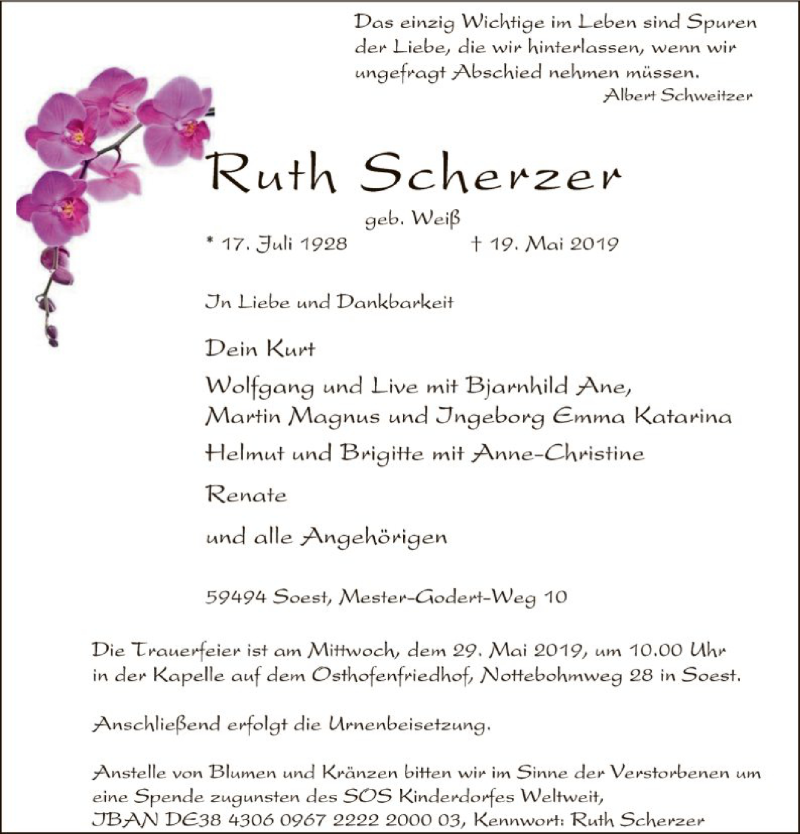 Das einzig Wichtige im Leben sind Spuren der Liebe, die wir hinterlassen, wenn wir ungefragt Abschied nehmen müssen.
Albert Schweitzer

Ruth Scherzer
geb. Weiß
* 17. Juli 1928 † 19. Mai 2019

In Liebe und Dankbarkeit

Dein Kurt

Wolfgang und Live mit Bjarnhild Ane, Martin Magnus und Ingeborg Emma Katarina

Helmut und Brigitte mit Anne-Christine

Renate

und alle Angehörigen

59494 Soest, Mester-Godert-Weg 10

Die Trauerfeier ist am Mittwoch, dem 29. Mai 2019, um 10.00 Uhr in der Kapelle auf dem Osthofenfriedhof, Nottebohmweg 28 in Soest.

Anschließend erfolgt die Urnenbeisetzung.

Anstelle von Blumen und Kränzen bitten wir im Sinne der Verstorbenen um eine Spende zugunsten des SOS Kinderdorfes Weltweit, IBAN DE38 4306 0967 2222 2000 03, Kennwort: Ruth Scherzer